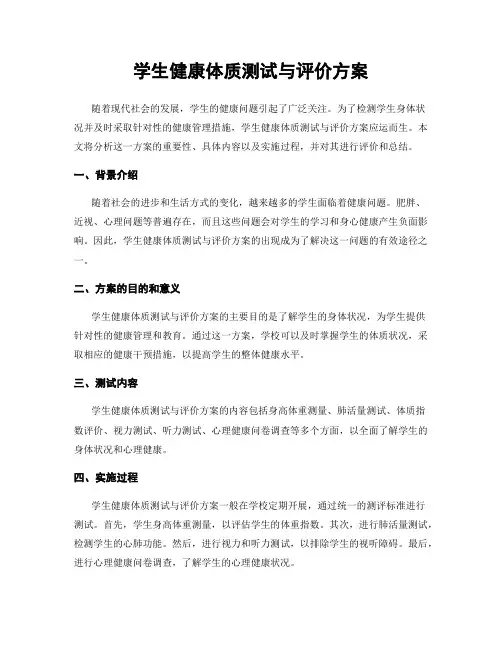 学生健康体质测试与评价方案

随着现代社会的发展，学生的健康问题引起了广泛关注。为了检测学生身体状况并及时采取针对性的健康管理措施，学生健康体质测试与评价方案应运而生。本文将分析这一方案的重要性、具体内容以及实施过程，并对其进行评价和总结。

一、背景介绍

随着社会的进步和生活方式的变化，越来越多的学生面临着健康问题。肥胖、近视、心理问题等普遍存在，而且这些问题会对学生的学习和身心健康产生负面影响。因此，学生健康体质测试与评价方案的出现成为了解决这一问题的有效途径之一。

二、方案的目的和意义

学生健康体质测试与评价方案的主要目的是了解学生的身体状况，为学生提供针对性的健康管理和教育。通过这一方案，学校可以及时掌握学生的体质状况，采取相应的健康干预措施，以提高学生的整体健康水平。

三、测试内容

学生健康体质测试与评价方案的内容包括身高体重测量、肺活量测试、体质指数评价、视力测试、听力测试、心理健康问卷调查等多个方面，以全面了解学生的身体状况和心理健康。

四、实施过程

学生健康体质测试与评价方案一般在学校定期开展，通过统一的测评标准进行测试。首先，学生身高体重测量，以评估学生的体重指数。其次，进行肺活量测试，检测学生的心肺功能。然后，进行视力和听力测试，以排除学生的视听障碍。最后，进行心理健康问卷调查，了解学生的心理健康状况。